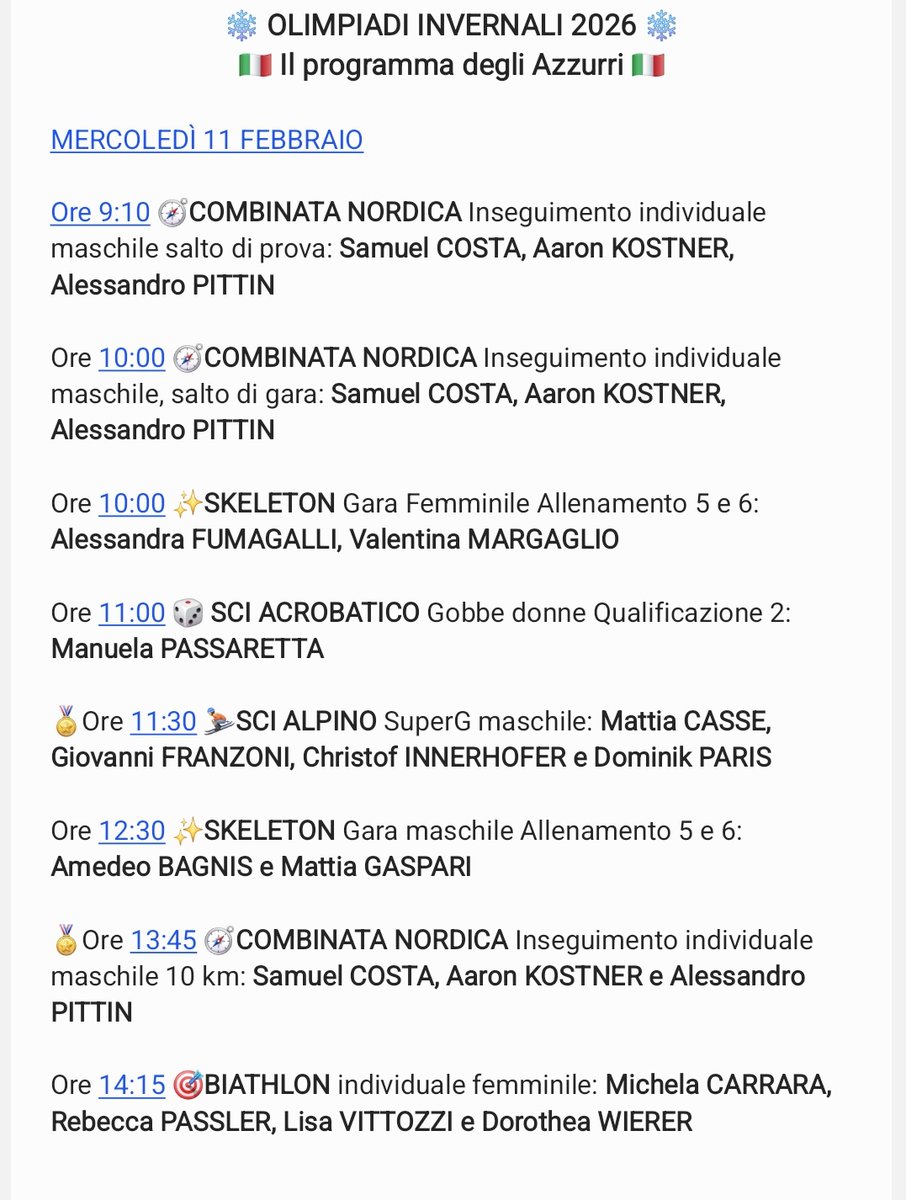 ❄️ OLIMPIADI INVERNALI 2026 ❄️
🇮🇹 Il programma degli Azzurri 🇮🇹

MERCOLEDÌ 11 FEBBRAIO

Ore 9:10 🧭COMBINATA NORDICA Inseguimento individuale maschile salto di prova: Samuel COSTA, Aaron KOSTNER, Alessandro PITTIN

Ore 10:00 🧭COMBINATA NORDICA Inseguimento individuale maschile, salto di gara: Samuel COSTA, Aaron KOSTNER, Alessandro PITTIN

Ore 10:00 ✨SKELETON Gara Femminile Allenamento 5 e 6: Alessandra FUMAGALLI, Valentina MARGAGLIO

Ore 11:00 🎲 SCI ACROBATICO Gobbe donne Qualificazione 2: Manuela PASSARETTA

🥇Ore 11:30 ⛷️SCI ALPINO SuperG maschile: Mattia CASSE, Giovanni FRANZONI, Christof INNERHOFER e Dominik PARIS

Ore 12:30 ✨SKELETON Gara maschile Allenamento 5 e 6: Amedeo BAGNIS e Mattia GASPARI

🥇Ore 13:45 🧭COMBINATA NORDICA Inseguimento individuale maschile 10 km: Samuel COSTA, Aaron KOSTNER e Alessandro PITTIN

Ore 14:15 🎯BIATHLON individuale femminile: Michela CARRARA, Rebecca PASSLER, Lisa VITTOZZI e Dorothea WIERER